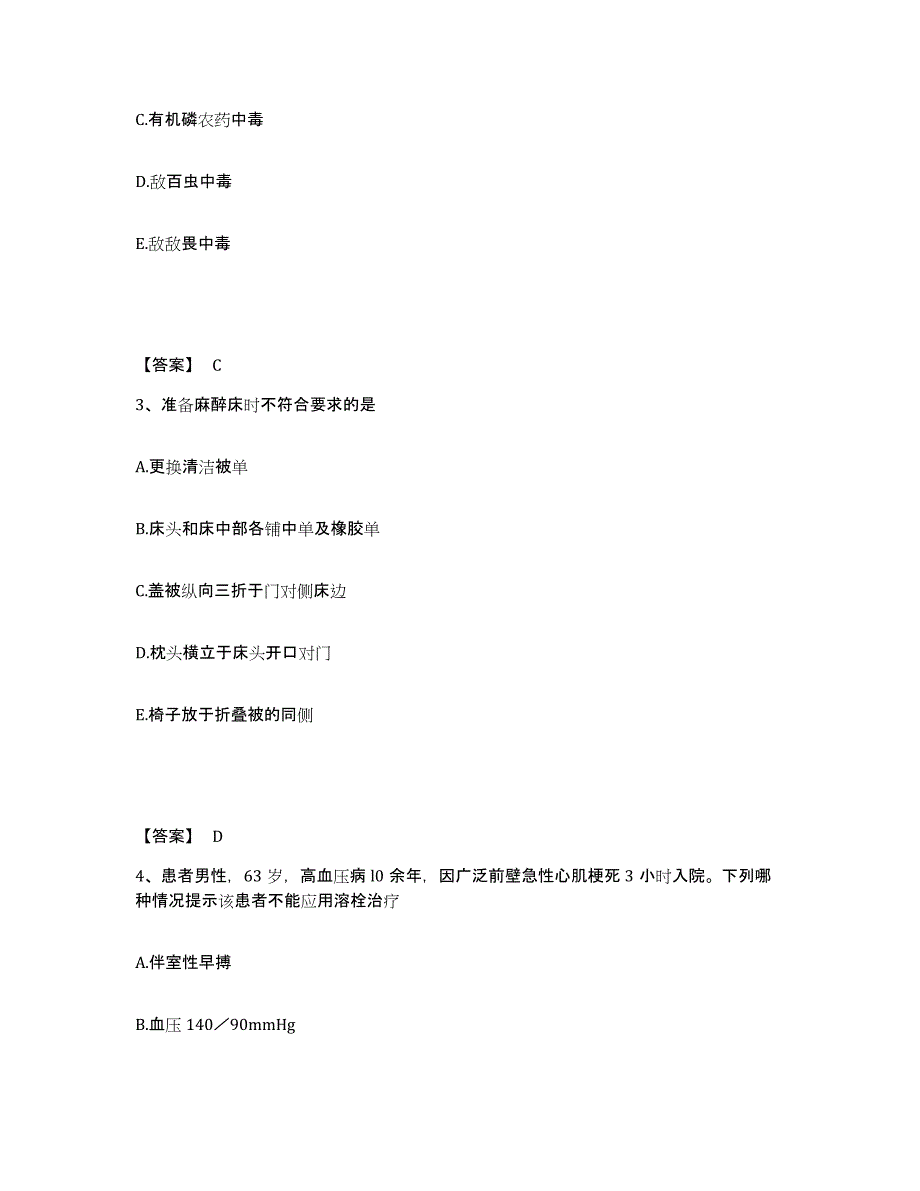 C.有机磷农药中毒

D.敌百虫中毒

E.敌敌畏中毒

【答案】 C

3、准备麻醉床时不符合要求的是

A.更换清洁被单

B.床头和床中部各铺中单及橡胶单

C.盖被纵向三折于门对侧床边

D.枕头横立于床头开口对门

E.椅子放于折叠被的同侧

【答案】 D

4、患者男性，63 岁，高血压病 l0 余年，因广泛前壁急性心肌梗死 3 小时入院。下列哪种情况提示该患者不能应用溶栓治疗

A.伴室性早搏

B.血压 140／90mmHg